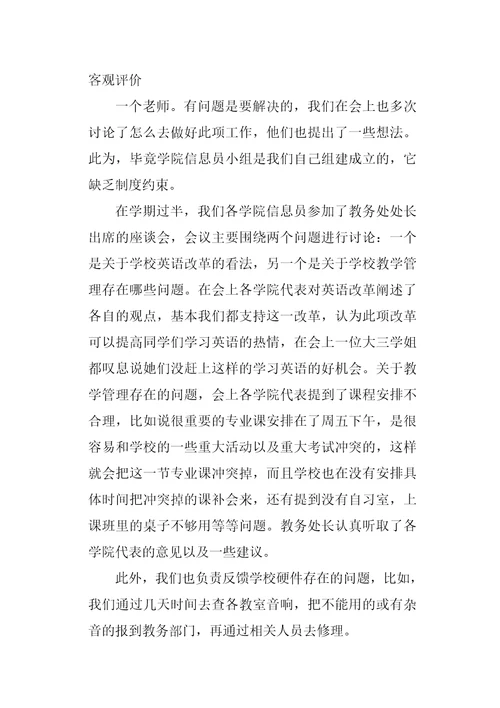 客观评价

一个老师。有问题是要解决的，我们在会上也多次讨论了怎么去做好此项工作，他们也提出了一些想法。此为，毕竟学院信息员小组是我们自己组建成立的，它缺乏制度约束。

在学期过半，我们各学院信息员参加了教务处处长出席的座谈会，会议主要围绕两个问题进行讨论：一个是关于学校英语改革的看法，另一个是关于学校教学管理存在哪些问题。在会上各学院代表对英语改革阐述了各自的观点，基本我们都支持这一改革，认为此项改革可以提高同学们学习英语的热情，在会上一位大三学姐都叹息说她们没赶上这样的学习英语的好机会。关于教学管理存在的问题，会上各学院代表提到了课程安排不合理，比如说很重要的专业课安排在了周五下午，是很容易和学校的一些重大活动以及重大考试冲突的，这样就会把这一节专业课冲突掉，而且学校也在没有安排具体时间把冲突掉的课补会来，还有提到没有自习室，上课班里的桌子不够用等等问题。教务处长认真听取了各学院代表的意见以及一些建议。

此外，我们也负责反馈学校硬件存在的问题，比如，我们通过几天时间去查各教室音响，把不能用的或有杂音的报到教务部门，再通过相关人员去修理。